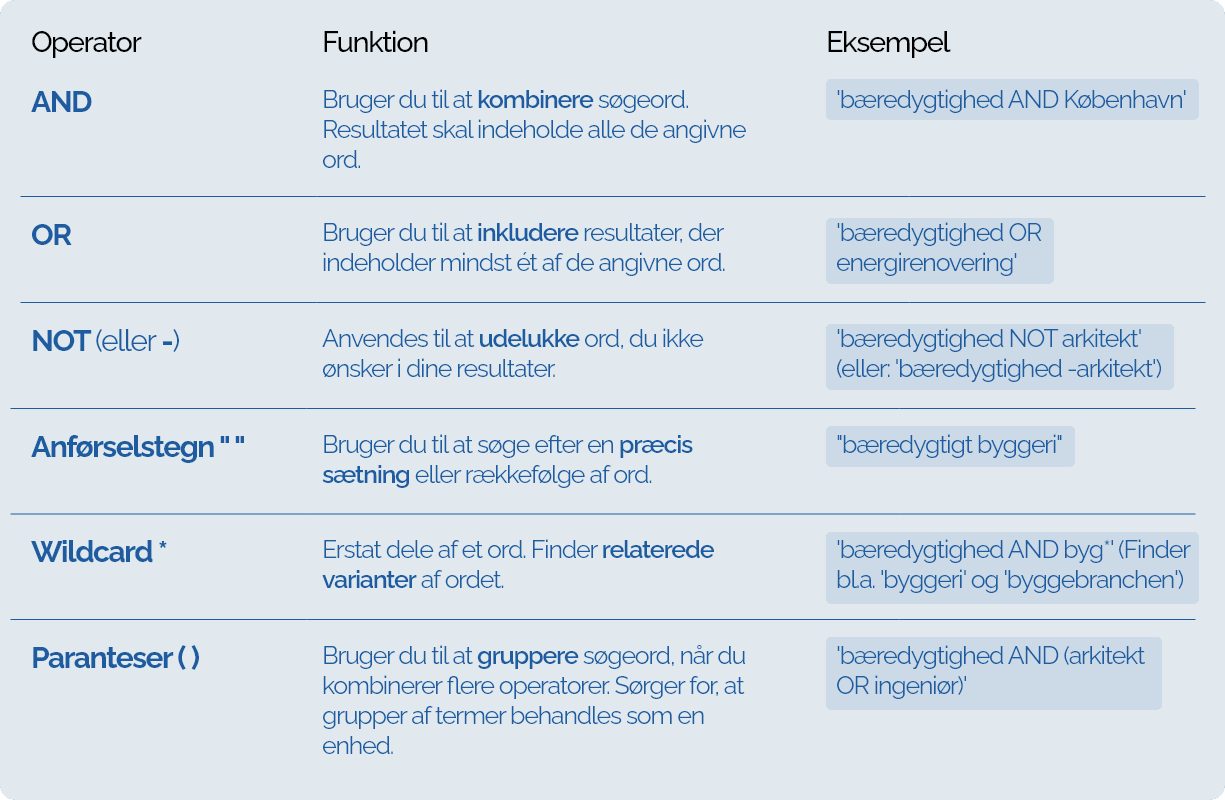 | Operator | Funktion | Eksempel |
|---|---|---|
| AND | Bruger du til at kombinere søgeord. Resultatet skal indeholde alle de angivne ord. | 'bæredygtighed AND København' |
| OR | Bruger du til at inkludere resultater, der indeholder mindst ét af de angivne ord. | 'bæredygtighed OR energirenovering' |
| NOT (eller -) | Anvendes til at udelukke ord, du ikke ønsker i dine resultater. | 'bæredygtighed NOT arkitekt' (eller: 'bæredygtighed -arkitekt') |
| Anførselstegn " " | Bruger du til at søge efter en præcis sætning eller rækkefølge af ord. | "bæredygtigt byggeri" |
| Wildcard * | Erstat dele af et ord. Finder relaterede varianter af ordet. | 'bæredygtighed AND byg*' (Finder bl.a. 'byggeri' og 'byggebranchen') |
| Paranteser ( ) | Bruger du til at gruppere søgeord, når du kombinerer flere operatorer. Sørger for, at grupper af termer behandles som en enhed. | 'bæredygtighed AND (arkitekt OR ingeniør)' |